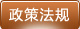 政策法规